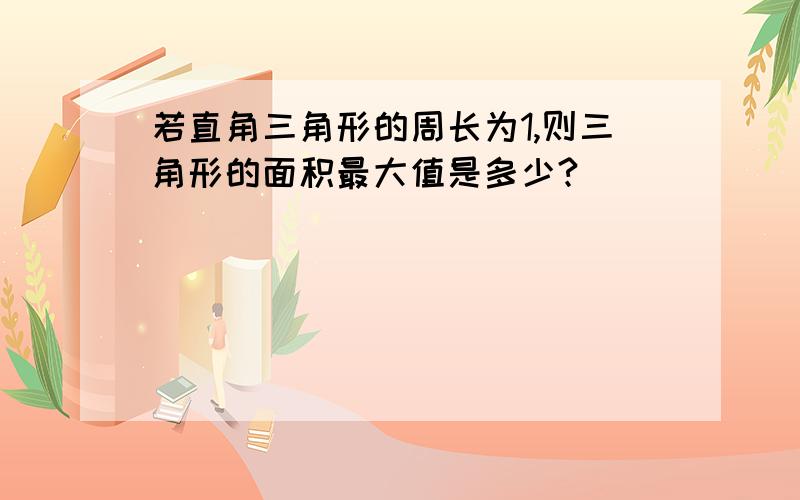 若直角三角形的周长为1,则三角形的面积最大值是多少?